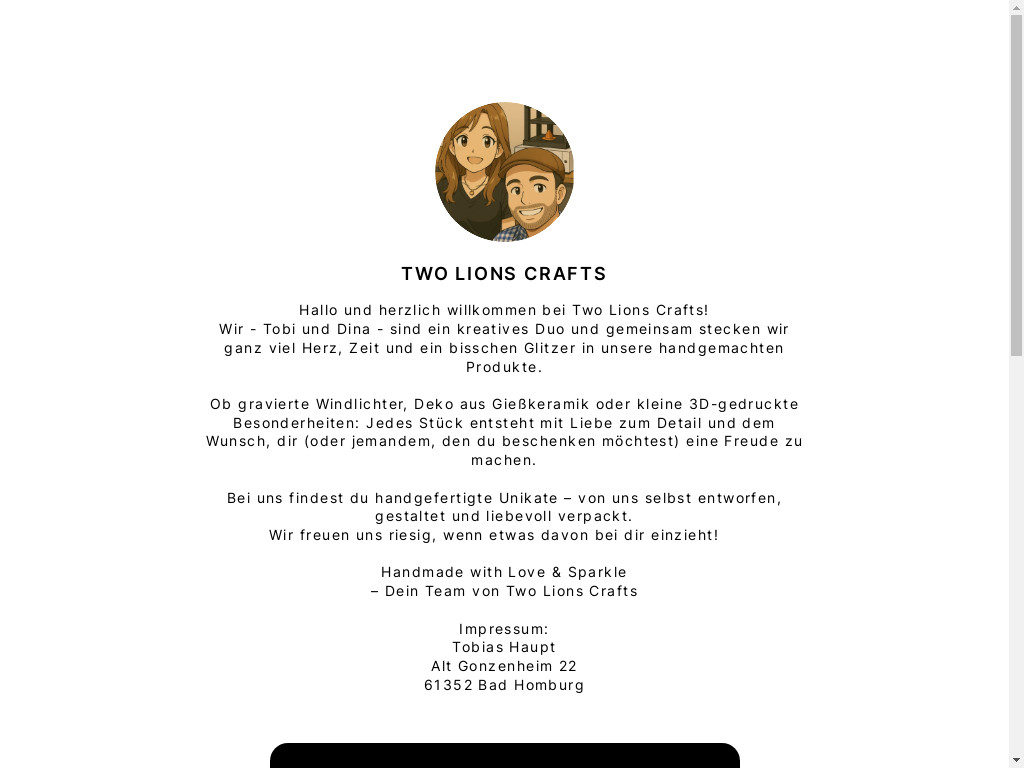 TWO LIONS CRAFTS

Hallo und herzlich willkommen bei Two Lions Crafts!
Wir - Tobi und Dina - sind ein kreatives Duo und gemeinsam stecken wir ganz viel Herz, Zeit und ein bisschen Glitzer in unsere handgemachten Produkte.

Ob gravierte Windlichter, Deko aus Gießkeramik oder kleine 3D-gedruckte Besonderheiten: Jedes Stück entsteht mit Liebe zum Detail und dem Wunsch, dir (oder jemandem, den du beschenken möchtest) eine Freude zu machen.

Bei uns findest du handgefertigte Unikate – von uns selbst entworfen, gestaltet und liebevoll verpackt.
Wir freuen uns riesig, wenn etwas davon bei dir einzieht!

Handmade with Love & Sparkle
– Dein Team von Two Lions Crafts

Impressum:
Tobias Haupt
Alt Gonzenheim 22
61352 Bad Homburg